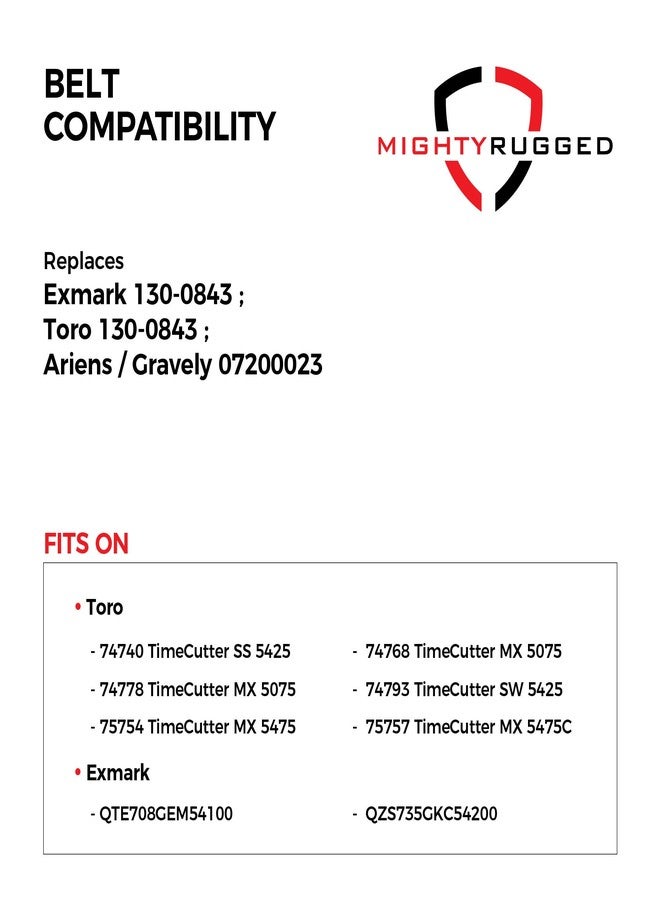 BELT COMPATIBILITY

MIGHTYRUGGED

Replaces
Exmark 130-0843 ;
Toro 130-0843 ;
Ariens / Gravely 07200023

FITS ON

• Toro

- 74740 TimeCutter SS 5425
- 74778 TimeCutter MX 5075
- 75754 TimeCutter MX 5475

- 74768 TimeCutter MX 5075
- 74793 TimeCutter SW 5425
- 75757 TimeCutter MX 5475C

• Exmark

- QTE708GEM54100

- QZS735GKC54200